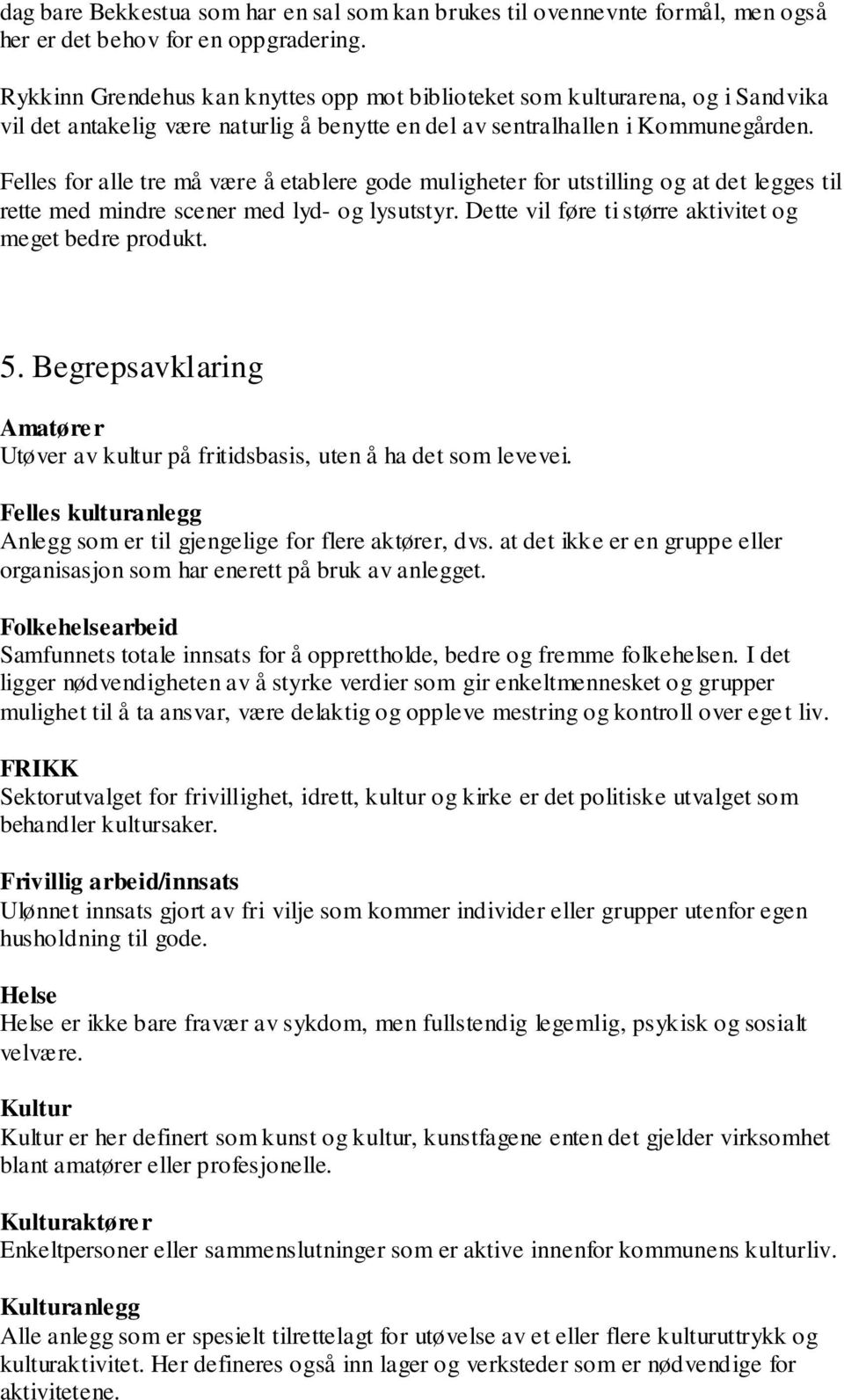 dag bare Bekkestua som har en sal som kan brukes til ovennevnte formål, men også her er det behov for en oppgradering.

Rykkinn Grendehus kan knyttes opp mot biblioteket som kulturarena, og i Sandvika vil det antakelig være naturlig å benytte en del av sentralhallen i Kommunegården.

Felles for alle tre må være å etablere gode muligheter for utstilling og at det legges til rette med mindre scener med lyd- og lysutstyr. Dette vil føre ti større aktivitet og meget bedre produkt.

5. Begrepsavklaring

Amatører
Utøver av kultur på fritidsbasis, uten å ha det som levevei.

Felles kulturanlegg
Anlegg som er til gjengelige for flere aktører, dvs. at det ikke er en gruppe eller organisasjon som har enerett på bruk av anlegget.

Folkehelsearbeid
Samfunnets totale innsats for å opprettholde, bedre og fremme folkehelsen. I det ligger nødvendigheten av å styrke verdier som gir enkeltmennesket og grupper mulighet til å ta ansvar, være delaktig og oppleve mestring og kontroll over eget liv.

FRIKK
Sektorutvalget for frivillighet, idrett, kultur og kirke er det politiske utvalget som behandler kultursaker.

Frivillig arbeid/innsats
Ulønnet innsats gjort av fri vilje som kommer individer eller grupper utenfor egen husholdning til gode.

Helse
Helse er ikke bare fravær av sykdom, men fullstendig legemlig, psykisk og sosialt velvære.

Kultur
Kultur er her definert som kunst og kultur, kunstfagene enten det gjelder virksomhet blant amatører eller profesjonelle.

Kulturaktører
Enkeltpersoner eller sammenslutninger som er aktive innenfor kommunens kulturliv.

Kulturanlegg
Alle anlegg som er spesielt tilrettelagt for utøvelse av et eller flere kulturuttrykk og kulturaktivitet. Her defineres også inn lager og verksteder som er nødvendige for aktivitetene.